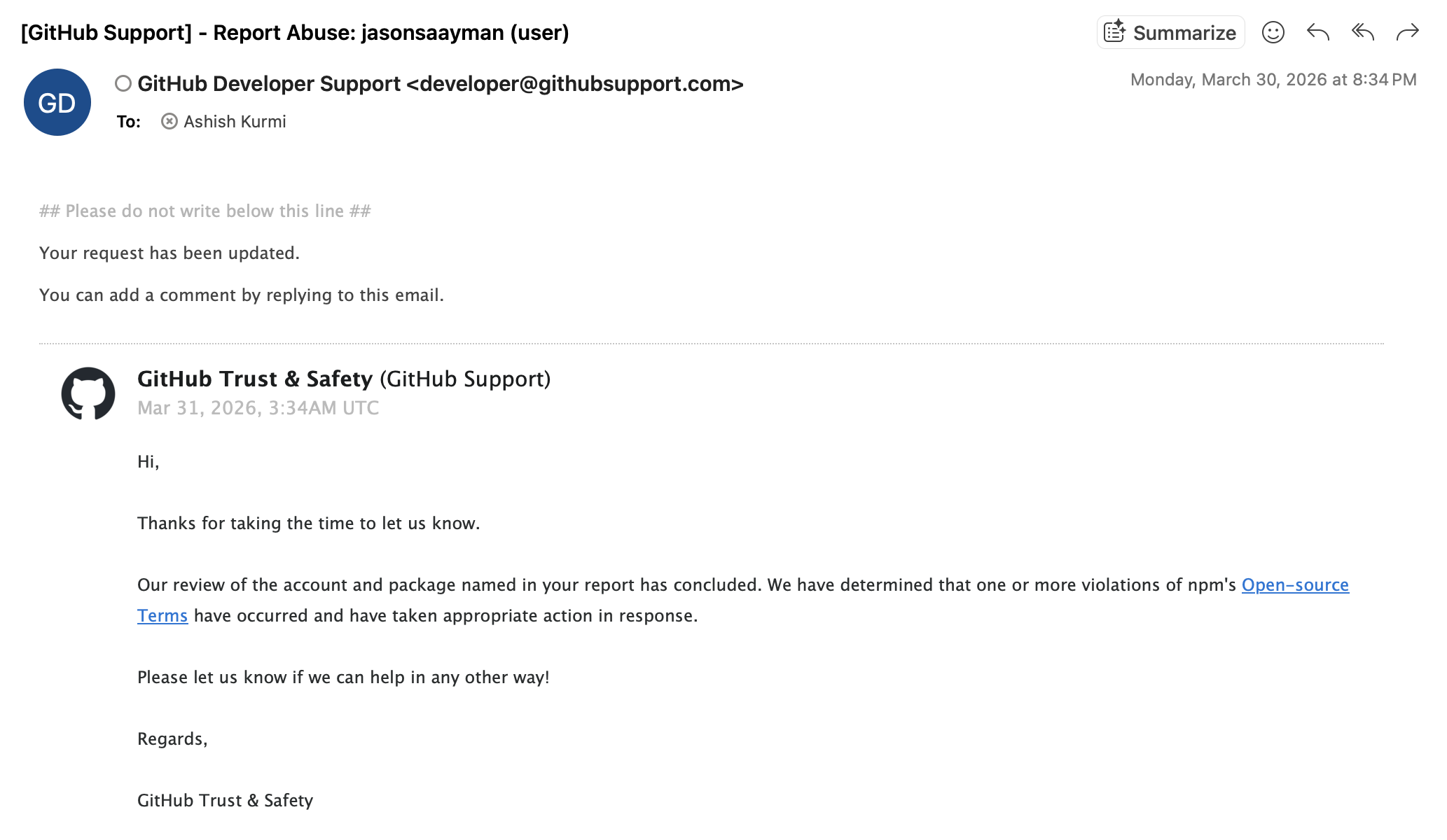 [GitHub Support] - Report Abuse: jasonsaayman (user)

Summarize

GD

GitHub Developer Support <developer@githubsupport.com>

Monday, March 30, 2026 at 8:34 PM

To: Ashish Kurmi

## Please do not write below this line ##

Your request has been updated.

You can add a comment by replying to this email.

GitHub Trust & Safety (GitHub Support)
Mar 31, 2026, 3:34AM UTC

Hi,

Thanks for taking the time to let us know.

Our review of the account and package named in your report has concluded. We have determined that one or more violations of npm's Open-source Terms have occurred and have taken appropriate action in response.

Please let us know if we can help in any other way!

Regards,

GitHub Trust & Safety